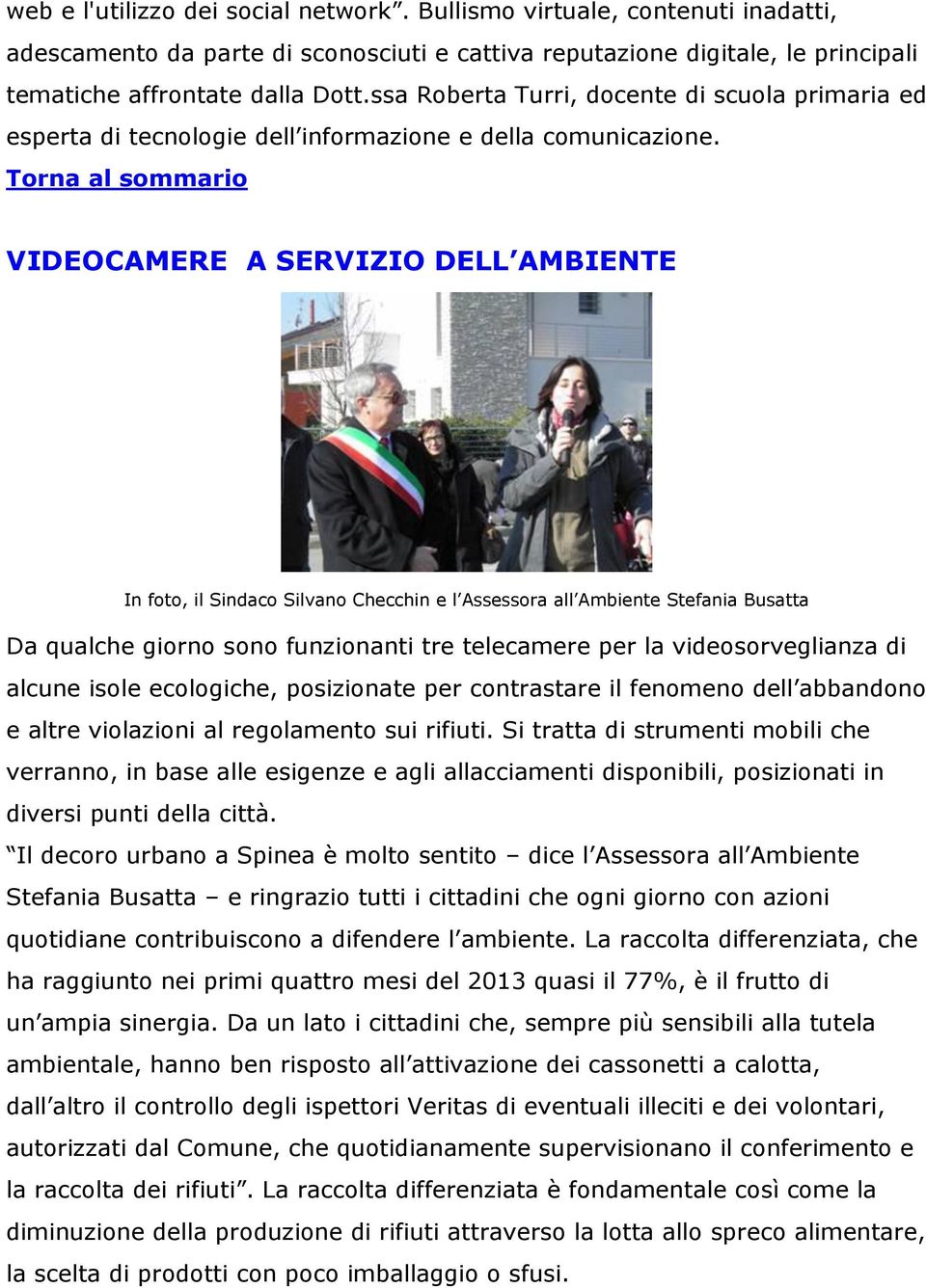 web e l'utilizzo dei social network”. Bullismo virtuale, contenuti inadatti, adescamento da parte di sconosciuti e cattiva reputazione digitale, le principali tematiche affrontate dalla Dott.ssa Roberta Turri, docente di scuola primaria ed esperta di tecnologie dell’informazione e della comunicazione. Torna al sommario

VIDEOCAMERE  A SERVIZIO DELL’AMBIENTE

In foto, il Sindaco Silvano Checchin e l’Assessora all’Ambiente Stefania Busatta

Da qualche giorno sono funzionanti tre telecamere per la videosorveglianza di alcune isole ecologiche, posizionate per contrastare il fenomeno dell’abbandono e altre violazioni al regolamento sui rifiuti. Si tratta di strumenti mobili che verranno, in base alle esigenze e agli allacciamenti disponibili, posizionati in diversi punti della città.

“Il decoro urbano a Spinea è molto sentito – dice l’Assessora all’Ambiente Stefania Busatta – e ringrazio tutti i cittadini che ogni giorno con azioni quotidiane contribuiscono a difendere l’ambiente. La raccolta differenziata, che ha raggiunto nei primi quattro mesi del 2013 quasi il 77%, è il frutto di un’ampia sinergia. Da un lato i cittadini che, sempre più sensibili alla tutela ambientale, hanno ben risposto all’attivazione dei cassonetti a calotta, dall’altro il controllo degli ispettori Veritas di eventuali illeciti e dei volontari, autorizzati dal Comune, che quotidianamente supervisionano il conferimento e la raccolta dei rifiuti”. La raccolta differenziata è fondamentale così come la diminuzione della produzione di rifiuti attraverso la lotta allo spreco alimentare, la scelta di prodotti con poco imballaggio o sfusi.